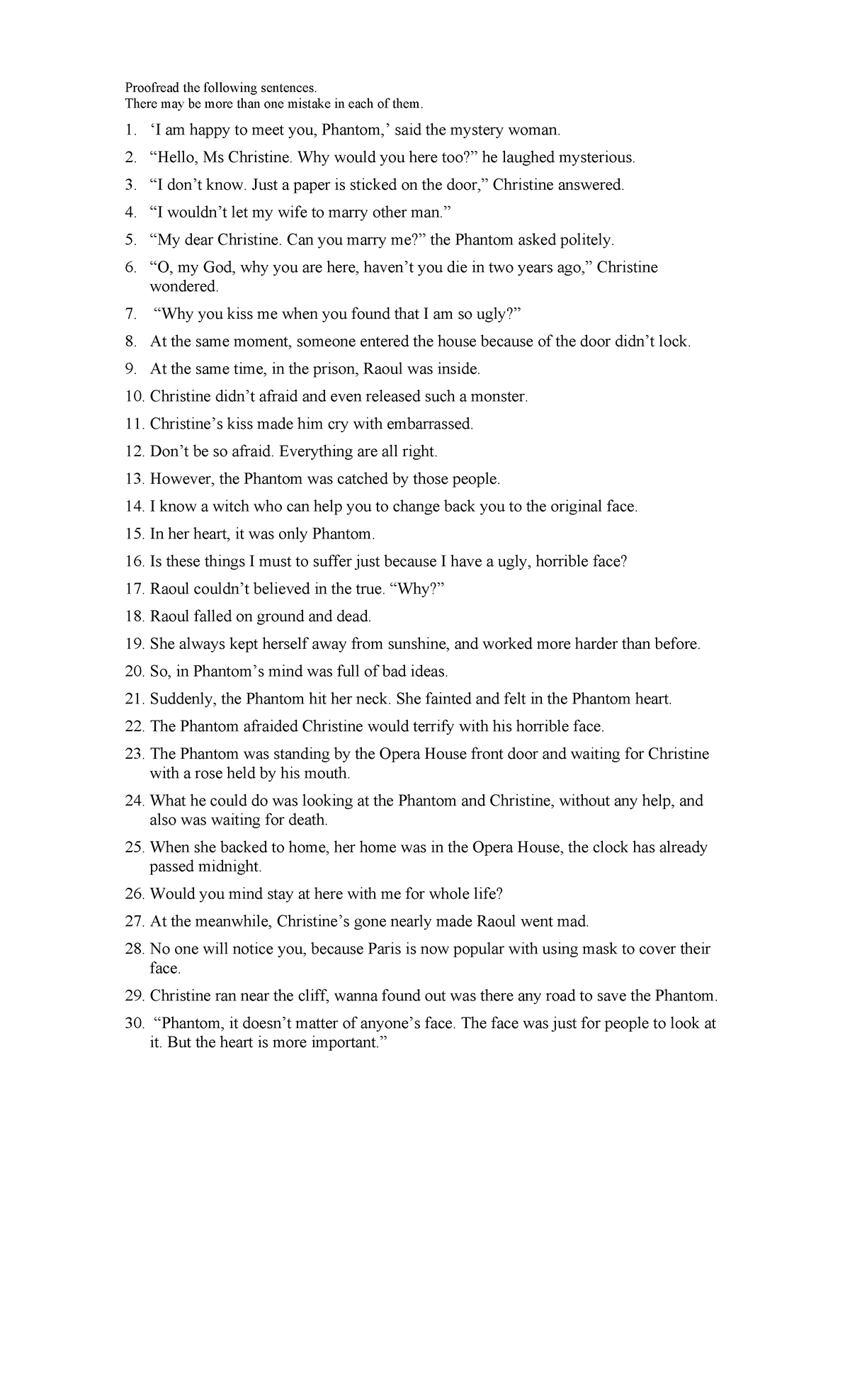 Proofread the following sentences.
There may be more than one mistake in each of them.

1. ‘I am happy to meet you, Phantom,’ said the mystery woman.
2. “Hello, Ms Christine. Why would you here too?” he laughed mysterious.
3. “I don’t know. Just a paper is sticked on the door,” Christine answered.
4. “I wouldn’t let my wife to marry other man.”
5. “My dear Christine. Can you marry me?” the Phantom asked politely.
6. “O, my God, why you are here, haven’t you die in two years ago,” Christine wondered.
7. “Why you kiss me when you found that I am so ugly?”
8. At the same moment, someone entered the house because of the door didn’t lock.
9. At the same time, in the prison, Raoul was inside.
10. Christine didn’t afraid and even released such a monster.
11. Christine’s kiss made him cry with embarrassed.
12. Don’t be so afraid. Everything are all right.
13. However, the Phantom was catched by those people.
14. I know a witch who can help you to change back you to the original face.
15. In her heart, it was only Phantom.
16. Is these things I must to suffer just because I have a ugly, horrible face?
17. Raoul couldn’t believed in the true. “Why?”
18. Raoul falled on ground and dead.
19. She always kept herself away from sunshine, and worked more harder than before.
20. So, in Phantom’s mind was full of bad ideas.
21. Suddenly, the Phantom hit her neck. She fainted and felt in the Phantom heart.
22. The Phantom afraided Christine would terrify with his horrible face.
23. The Phantom was standing by the Opera House front door and waiting for Christine with a rose held by his mouth.
24. What he could do was looking at the Phantom and Christine, without any help, and also was waiting for death.
25. When she backed to home, her home was in the Opera House, the clock has already passed midnight.
26. Would you mind stay at here with me for whole life?
27. At the meanwhile, Christine’s gone nearly made Raoul went mad.
28. No one will notice you, because Paris is now popular with using mask to cover their face.
29. Christine ran near the cliff, wanna found out was there any road to save the Phantom.
30. “Phantom, it doesn’t matter of anyone’s face. The face was just for people to look at it. But the heart is more important.”